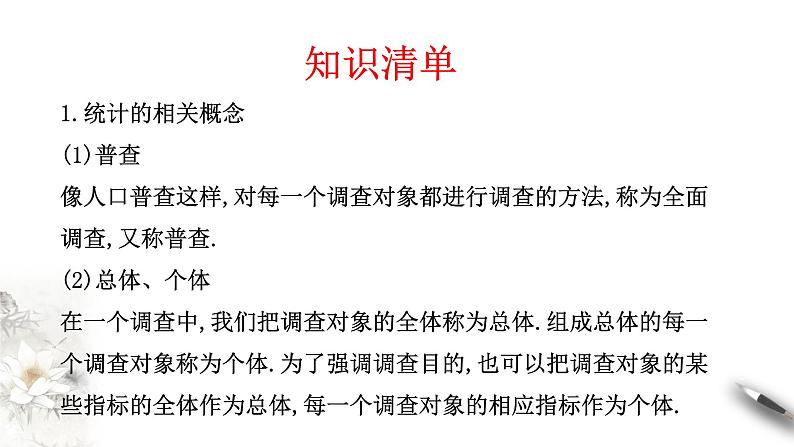 知识清单

1.统计的相关概念

(1)普查

像人口普查这样,对每一个调查对象都进行调查的方法,称为全面调查,又称普查.

(2)总体、个体

在一个调查中,我们把调查对象的全体称为总体.组成总体的每一个调查对象称为个体.为了强调调查目的,也可以把调查对象的某些指标的全体作为总体,每一个调查对象的相应指标作为个体.